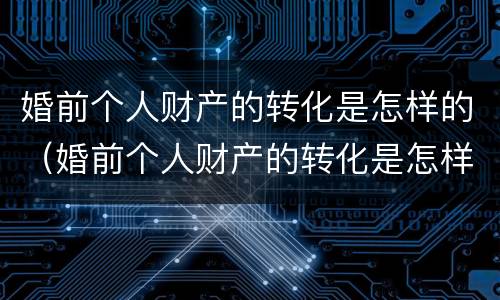 婚前个人财产的转化是怎样的（婚前个人财产的转化是怎样